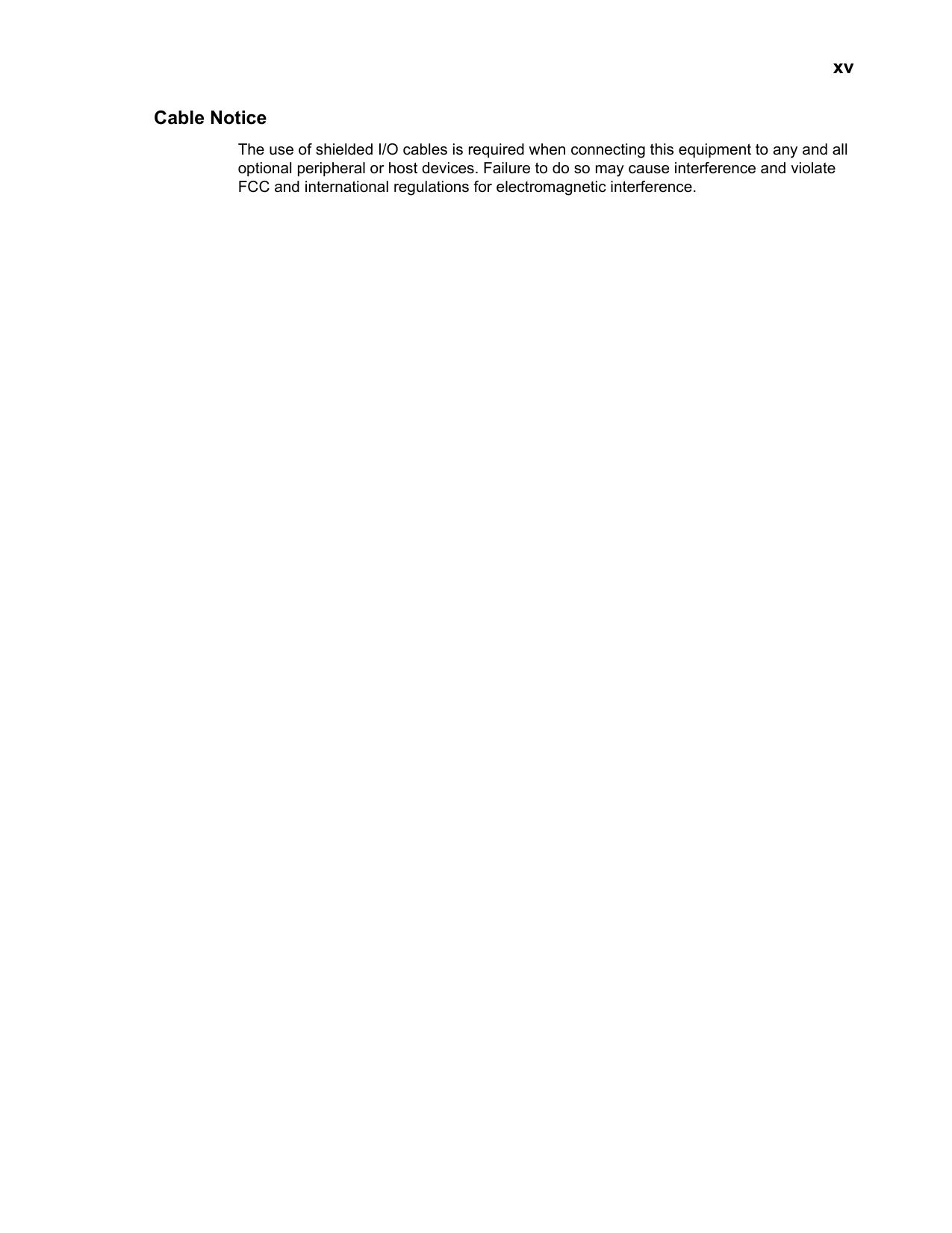 xv

Cable Notice

The use of shielded I/O cables is required when connecting this equipment to any and all optional peripheral or host devices. Failure to do so may cause interference and violate FCC and international regulations for electromagnetic interference.